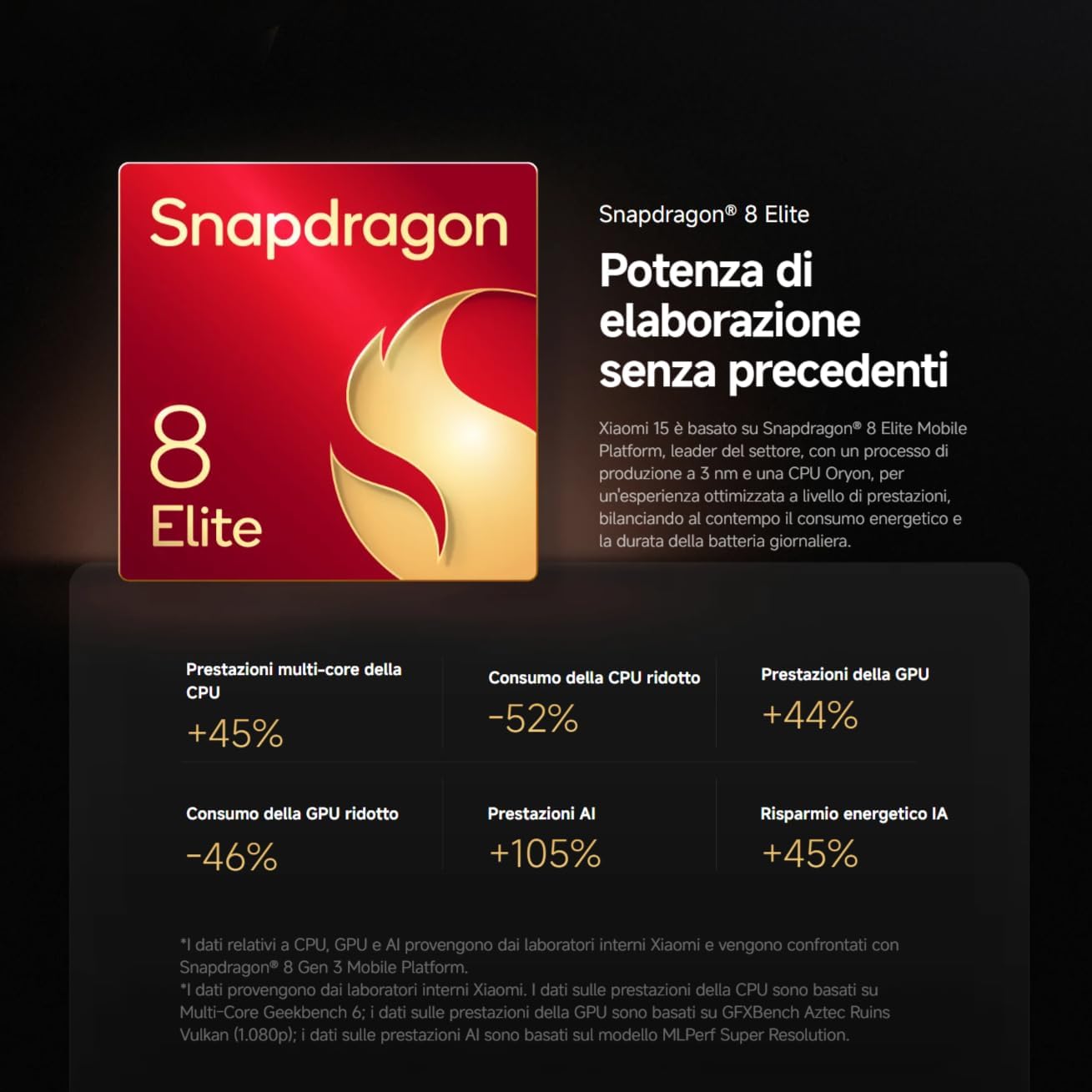 Snapdragon

8
Elite

Snapdragon® 8 Elite

Potenza di elaborazione senza precedenti

Xiaomi 15 è basato su Snapdragon® 8 Elite Mobile Platform, leader del settore, con un processo di produzione a 3 nm e una CPU Oryon, per un'esperienza ottimizzata a livello di prestazioni, bilanciando al contempo il consumo energetico e la durata della batteria giornaliera.

Prestazioni multi-core della CPU
+45%

Consumo della CPU ridotto
-52%

Prestazioni della GPU
+44%

Consumo della GPU ridotto
-46%

Prestazioni AI
+105%

Risparmio energetico IA
+45%

*I dati relativi a CPU, GPU e AI provengono dai laboratori interni Xiaomi e vengono confrontati con Snapdragon® 8 Gen 3 Mobile Platform.
*I dati provengono dai laboratori interni Xiaomi. I dati sulle prestazioni della CPU sono basati su Multi-Core Geekbench 6; i dati sulle prestazioni della GPU sono basati su GFXBench Aztec Ruins Vulkan (1.080p); i dati sulle prestazioni AI sono basati sul modello MLPerf Super Resolution.